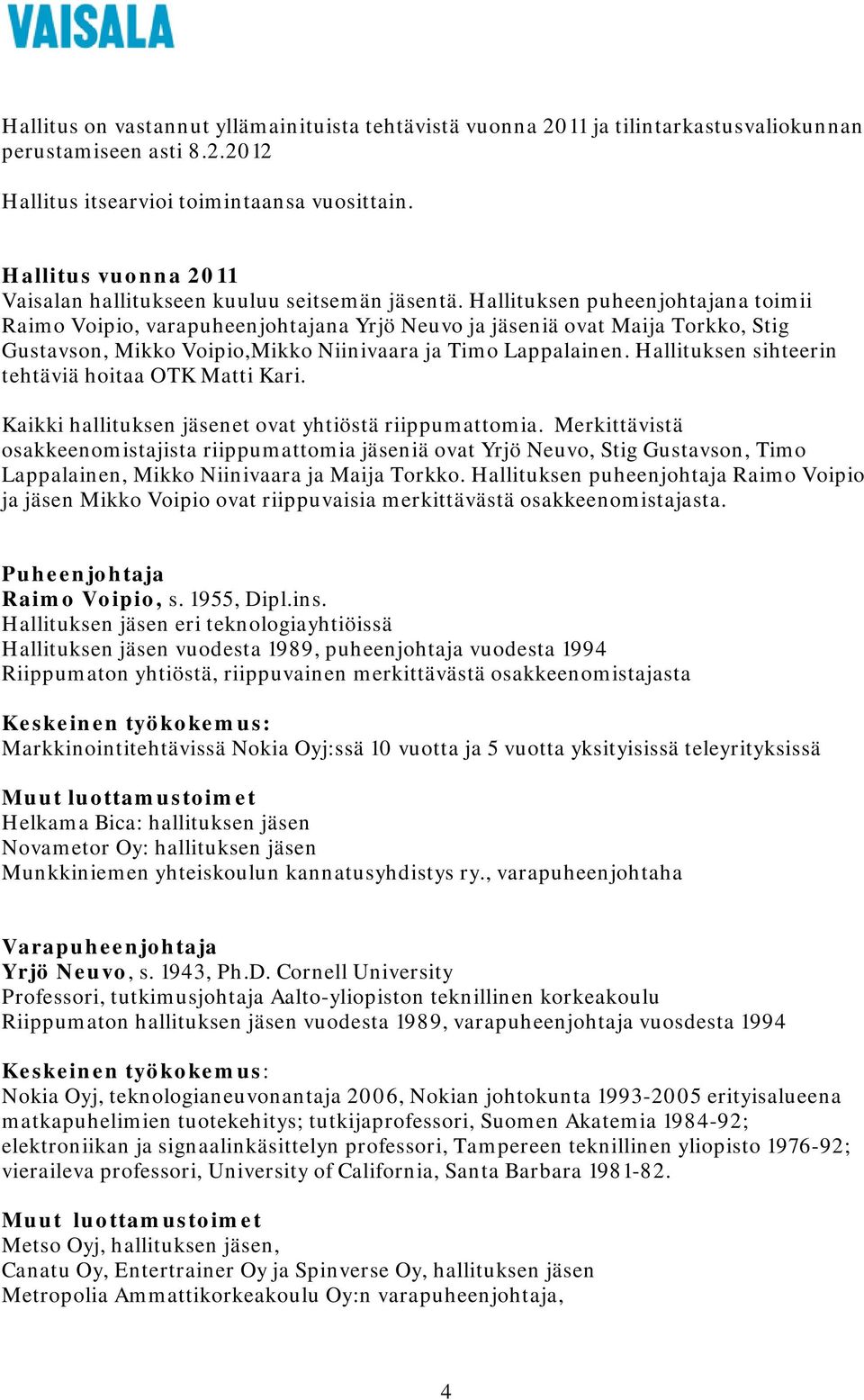 VAISALA

Hallitus on vastannut yllämainituista tehtävistä vuonna 2011 ja tilintarkastusvaliokunnan perustamiseen asti 8.2.2012

Hallitus itsearvioi toimintaansa vuosittain.

Hallitus vuonna 2011
Vaisalan hallitukseen kuuluu seitsemän jäsentä. Hallituksen puheenjohtajana toimii Raimo Voipio, varapuheenjohtajana Yrjö Neuvo ja jäseniä ovat Maija Torkko, Stig Gustavson, Mikko Voipio,Mikko Niinivaara ja Timo Lappalainen. Hallituksen sihteerin tehtäviä hoitaa OTK Matti Kari.

Kaikki hallituksen jäsenet ovat yhtiöstä riippumattomia. Merkittävistä osakkeenomistajista riippumattomia jäseniä ovat Yrjö Neuvo, Stig Gustavson, Timo Lappalainen, Mikko Niinivaara ja Maija Torkko. Hallituksen puheenjohtaja Raimo Voipio ja jäsen Mikko Voipio ovat riippuvaisia merkittävästä osakkeenomistajasta.

Puheenjohtaja
Raimo Voipio, s. 1955, Dipl.ins.
Hallituksen jäsen eri teknologiayhtiöissä
Hallituksen jäsen vuodesta 1989, puheenjohtaja vuodesta 1994
Riippumaton yhtiöstä, riippuvainen merkittävästä osakkeenomistajasta

Keskeinen työkokemus:
Markkinointitehtävissä Nokia Oyj:ssä 10 vuotta ja 5 vuotta yksityisissä teleyrityksissä

Muut luottamustoimet
Helkama Bica: hallituksen jäsen
Novametor Oy: hallituksen jäsen
Munkkiniemen yhteiskoulun kannatusyhdistys ry., varapuheenjohtaha

Varapuheenjohtaja
Yrjö Neuvo, s. 1943, Ph.D. Cornell University
Professori, tutkimusjohtaja Aalto-yliopiston teknillinen korkeakoulu
Riippumaton hallituksen jäsen vuodesta 1989, varapuheenjohtaja vuosdesta 1994

Keskeinen työkokemus:
Nokia Oyj, teknologianeuvonantaja 2006, Nokian johtokunta 1993-2005 erityisalueena matkapuhelimien tuotekehitys; tutkijaprofessori, Suomen Akatemia 1984-92; elektroniikan ja signaalinkäsittelyn professori, Tampereen teknillinen yliopisto 1976-92; vieraileva professori, University of California, Santa Barbara 1981-82.

Muut luottamustoimet
Metso Oyj, hallituksen jäsen,
Canatu Oy, Entertrainer Oy ja Spinverse Oy, hallituksen jäsen
Metropolia Ammattikorkeakoulu Oy:n varapuheenjohtaja,

4